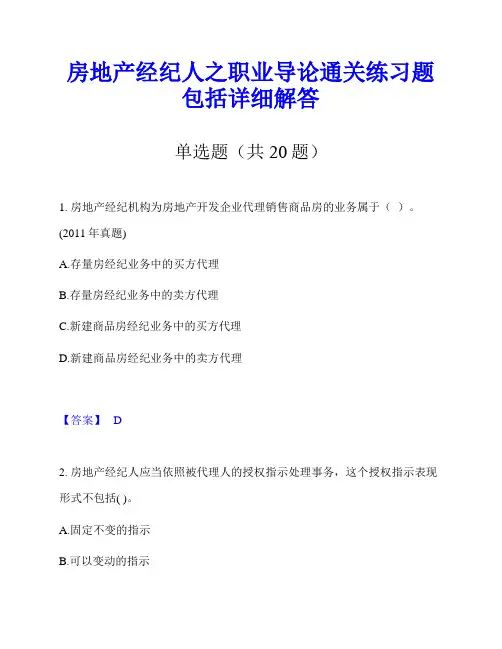 房地产经纪人之职业导论通关练习题包括详细解答

单选题（共 20 题）

1. 房地产经纪机构为房地产开发企业代理销售商品房的业务属于（ ）。(2011 年真题)

A.存量房经纪业务中的买方代理

B.存量房经纪业务中的卖方代理

C.新建商品房经纪业务中的买方代理

D.新建商品房经纪业务中的卖方代理

【答案】 D

2. 房地产经纪人应当依照被代理人的授权指示处理事务，这个授权指示表现形式不包括( )。

A.固定不变的指示

B.可以变动的指示